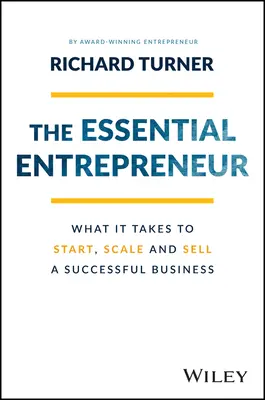 BY AWARD-WINNING ENTREPRENEUR

RICHARD TURNER

THE ESSENTIAL ENTREPRENEUR

WHAT IT TAKES TO START, SCALE AND SELL A SUCCESSFUL BUSINESS

WILEY